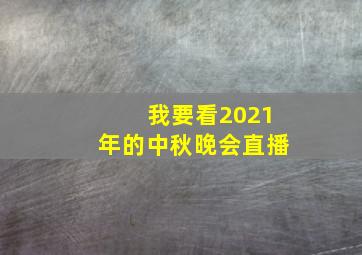 我要看2021年的中秋晚会直播